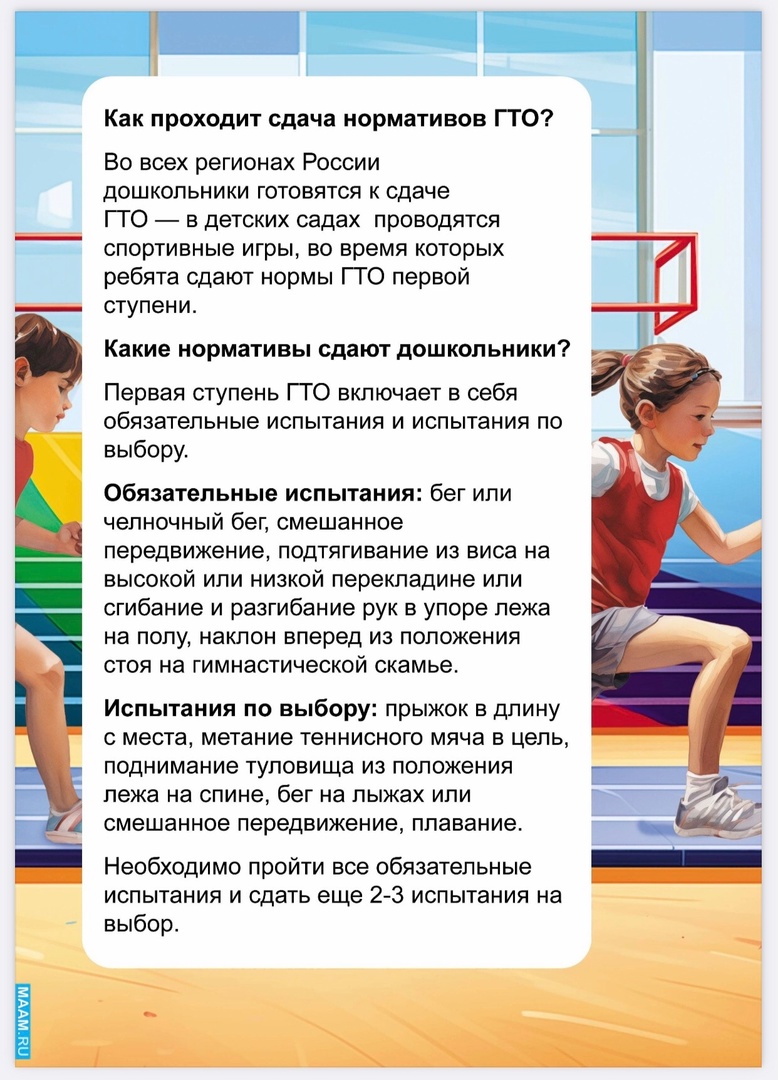 Как проходит сдача нормативов ГТО?

Во всех регионах России дошкольники готовятся к сдаче ГТО — в детских садах проводятся спортивные игры, во время которых ребята сдают нормы ГТО первой ступени.

Какие нормативы сдают дошкольники?

Первая ступень ГТО включает в себя обязательные испытания и испытания по выбору.

Обязательные испытания: бег или челночный бег, смешанное передвижение, подтягивание из виса на высокой или низкой перекладине или сгибание и разгибание рук в упоре лежа на полу, наклон вперед из положения стоя на гимнастической скамье.

Испытания по выбору: прыжок в длину с места, метание теннисного мяча в цель, поднимание туловища из положения лежа на спине, бег на лыжах или смешанное передвижение, плавание.

Необходимо пройти все обязательные испытания и сдать еще 2-3 испытания на выбор.

MAAM.RU